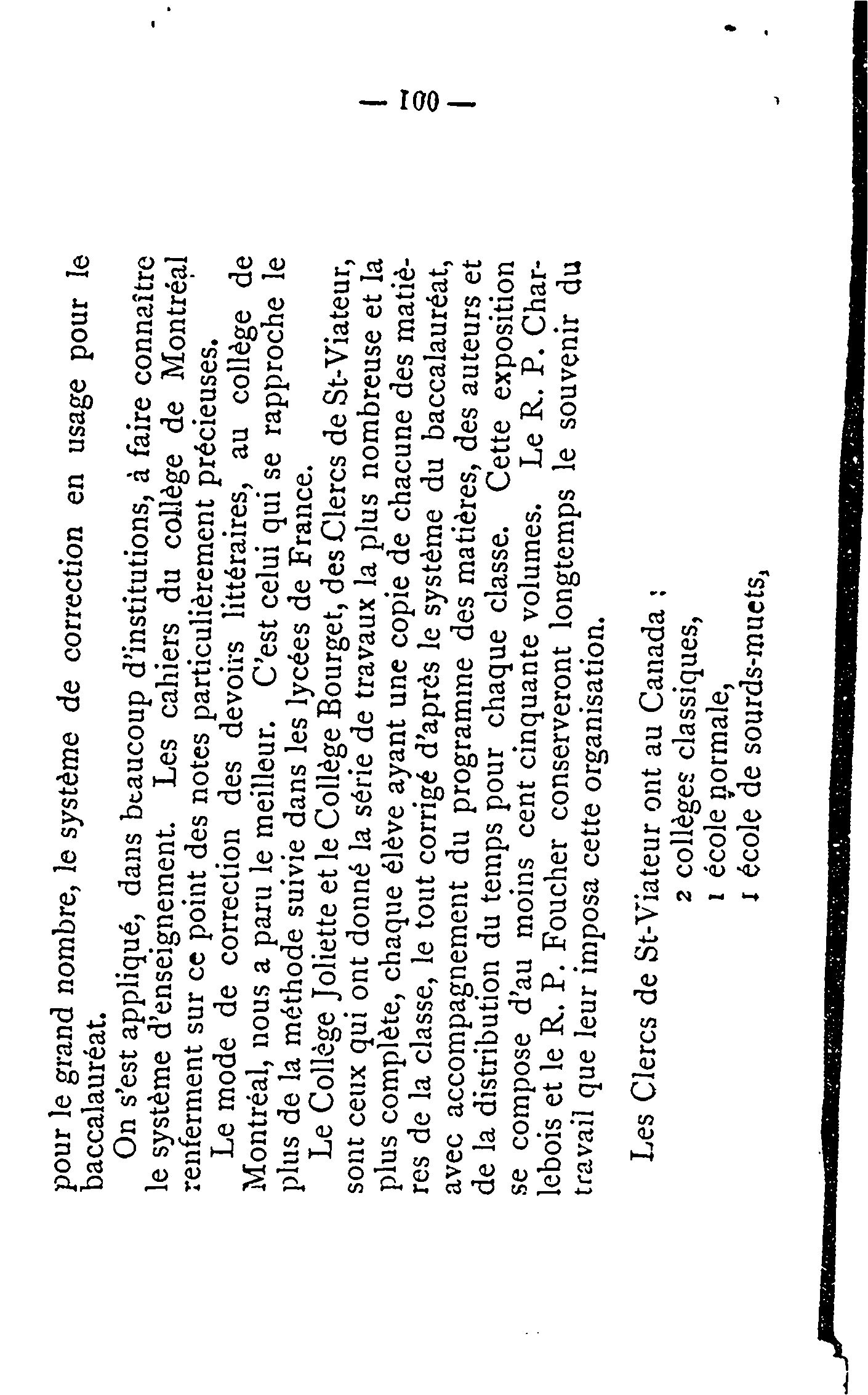 — 100 —

pour le grand nombre, le système de correction en usage pour le baccalauréat.

On s'est appliqué, dans beaucoup d'institutions, à faire connaître le système d'enseignement. Les cahiers du collège de Montréal renferment sur ce point des notes particulièrement précieuses.

Le mode de correction des devoirs littéraires, au collège de Montréal, nous a paru le meilleur. C'est celui qui se rapproche le plus de la méthode suivie dans les lycées de France.

Le Collège Joliette et le Collège Bourget, des Clercs de St-Viateur, sont ceux qui ont donné la série de travaux la plus nombreuse et la plus complète, chaque élève ayant une copie de chacune des matières de la classe, le tout corrigé d'après le système du baccalauréat, avec accompagnement du programme des matières, des auteurs et de la distribution du temps pour chaque classe. Cette exposition se compose d'au moins cent cinquante volumes. Le R. P. Charlebois et le R. P. Foucher conserveront longtemps le souvenir du travail que leur imposa cette organisation.

Les Clercs de St-Viateur ont au Canada :
2 collèges classiques,
1 école normale,
1 école de sourds-muets,